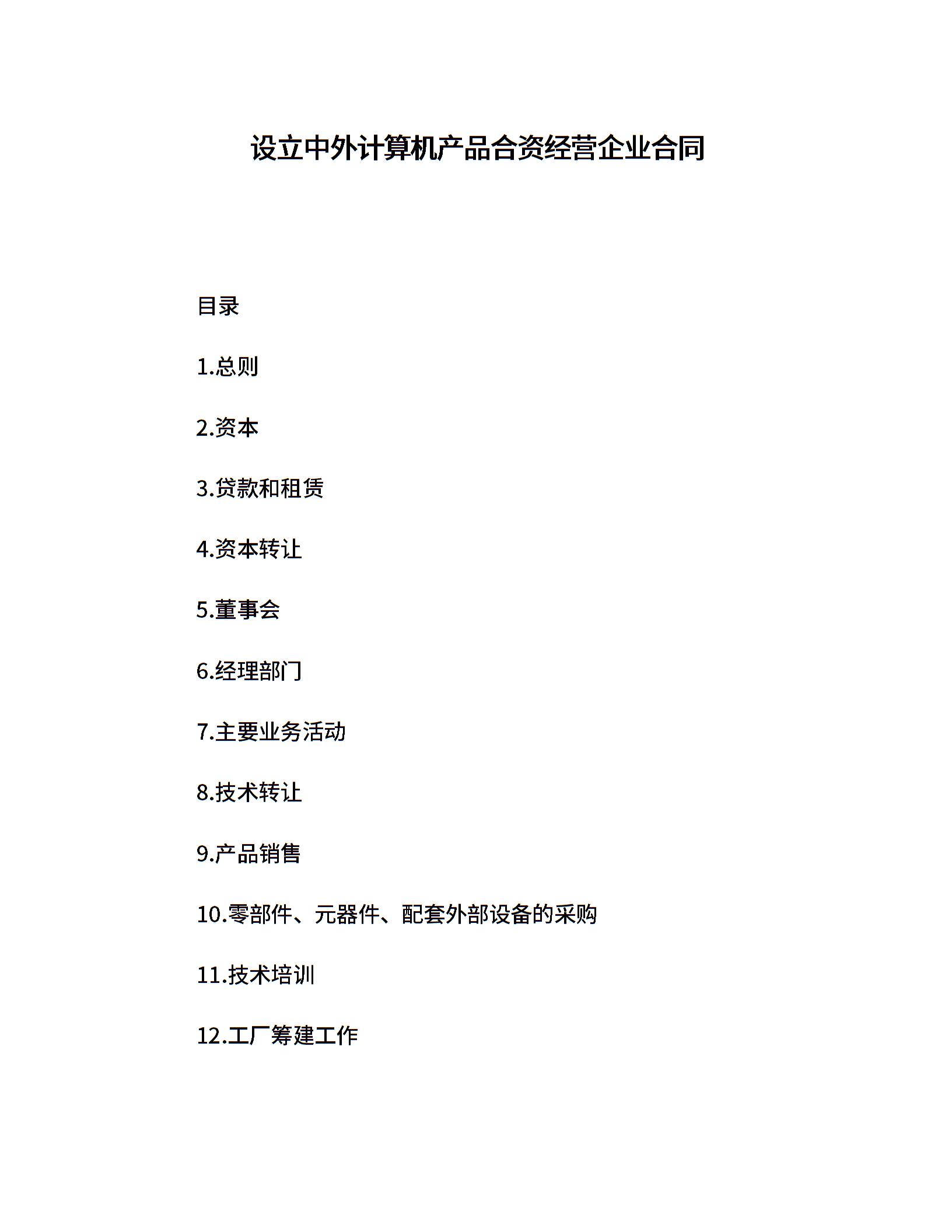 设立中外计算机产品合资经营企业合同

目录

1.总则

2.资本

3.贷款和租赁

4.资本转让

5.董事会

6.经理部门

7.主要业务活动

8.技术转让

9.产品销售

10.零部件、元器件、配套外部设备的采购

11.技术培训

12.工厂筹建工作